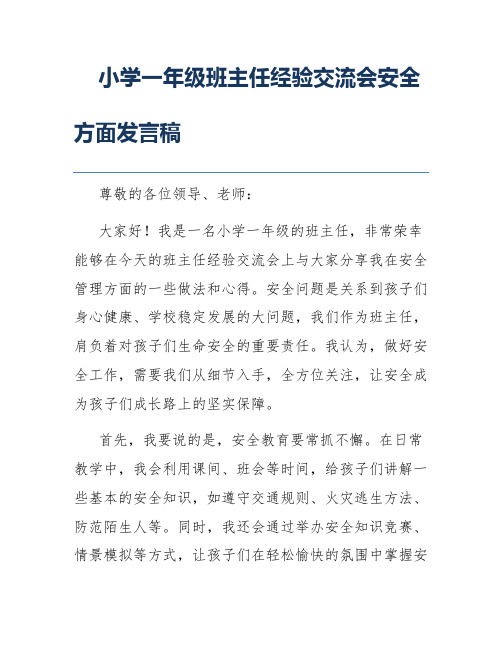 小学一年级班主任经验交流会安全方面发言稿

尊敬的各位领导、老师：

大家好！我是一名小学一年级的班主任，非常荣幸能够在今天的班主任经验交流会上与大家分享我在安全管理方面的一些做法和心得。安全问题是关系到孩子们身心健康、学校稳定发展的大问题，我们作为班主任，肩负着对孩子们生命安全的重要责任。我认为，做好安全工作，需要我们从细节入手，全方位关注，让安全成为孩子们成长路上的坚实保障。

首先，我要说的是，安全教育要常抓不懈。在日常教学中，我会利用课间、班会等时间，给孩子们讲解一些基本的安全知识，如遵守交通规则、火灾逃生方法、防范陌生人等。同时，我还会通过举办安全知识竞赛、情景模拟等方式，让孩子们在轻松愉快的氛围中掌握安